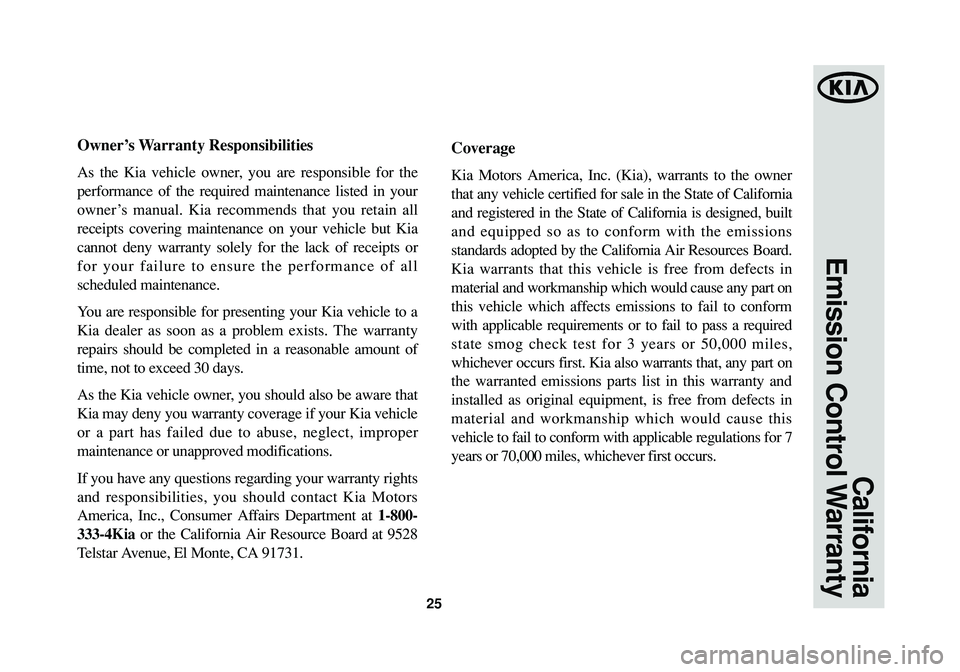 Owner's Warranty Responsibilities

As the Kia vehicle owner, you are responsible for the performance of the required maintenance listed in your owner's manual. Kia recommends that you retain all receipts covering maintenance on your vehicle but Kia cannot deny warranty solely for the lack of receipts or for your failure to ensure the performance of all scheduled maintenance.

You are responsible for presenting your Kia vehicle to a Kia dealer as soon as a problem exists. The warranty repairs should be completed in a reasonable amount of time, not to exceed 30 days.

As the Kia vehicle owner, you should also be aware that Kia may deny you warranty coverage if your Kia vehicle or a part has failed due to abuse, neglect, improper maintenance or unapproved modifications.

If you have any questions regarding your warranty rights and responsibilities, you should contact Kia Motors America, Inc., Consumer Affairs Department at 1-800-333-4Kia or the California Air Resource Board at 9528 Telstar Avenue, El Monte, CA 91731.

Coverage

Kia Motors America, Inc. (Kia), warrants to the owner that any vehicle certified for sale in the State of California and registered in the State of California is designed, built and equipped so as to conform with the emissions standards adopted by the California Air Resources Board. Kia warrants that this vehicle is free from defects in material and workmanship which would cause any part on this vehicle which affects emissions to fail to conform with applicable requirements or to fail to pass a required state smog check test for 3 years or 50,000 miles, whichever occurs first. Kia also warrants that, any part on the warranted emissions parts list in this warranty and installed as original equipment, is free from defects in material and workmanship which would cause this vehicle to fail to conform with applicable regulations for 7 years or 70,000 miles, whichever first occurs.

25

KIA

California
Emission Control Warranty

carmanualsonline.info